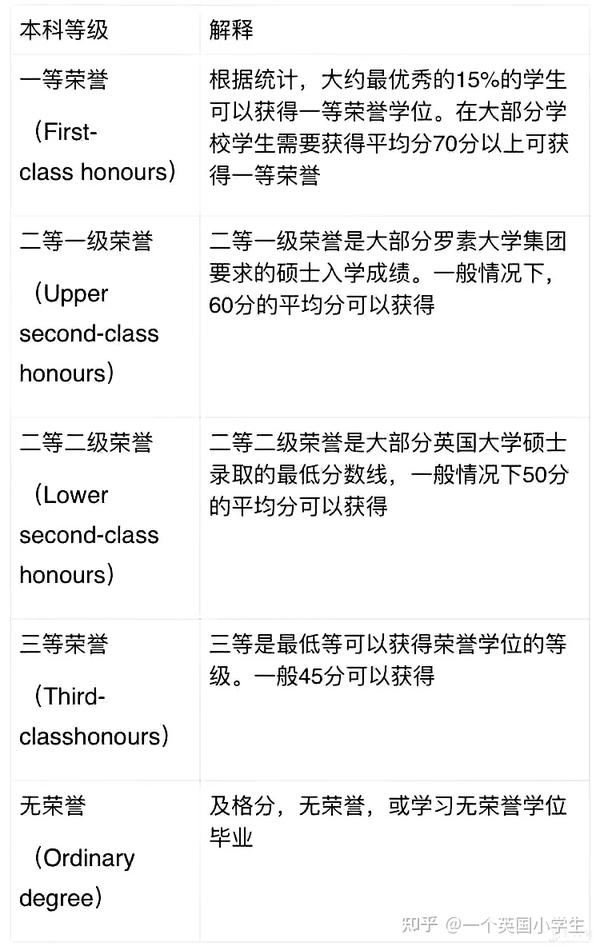 | 本科等级 | 解释 |
|---|---|
| 一等荣誉 （First-class honours） | 根据统计，大约最优秀的15%的学生可以获得一等荣誉学位。在大部分学校学生需要获得平均分70分以上可获得一等荣誉 |
| 二等一级荣誉 （Upper second-class honours） | 二等一级荣誉是大部分罗素大学集团要求的硕士入学成绩。一般情况下，60分的平均分可以获得 |
| 二等二级荣誉 （Lower second-class honours） | 二等二级荣誉是大部分英国大学硕士录取的最低分数线，一般情况下50分的平均分可以获得 |
| 三等荣誉 （Third-classhonours） | 三等是最低等可以获得荣誉学位的等级。一般45分可以获得 |
| 无荣誉 （Ordinary degree） | 及格分，无荣誉，或学习无荣誉学位毕业 |

知乎 @一个英国小学生